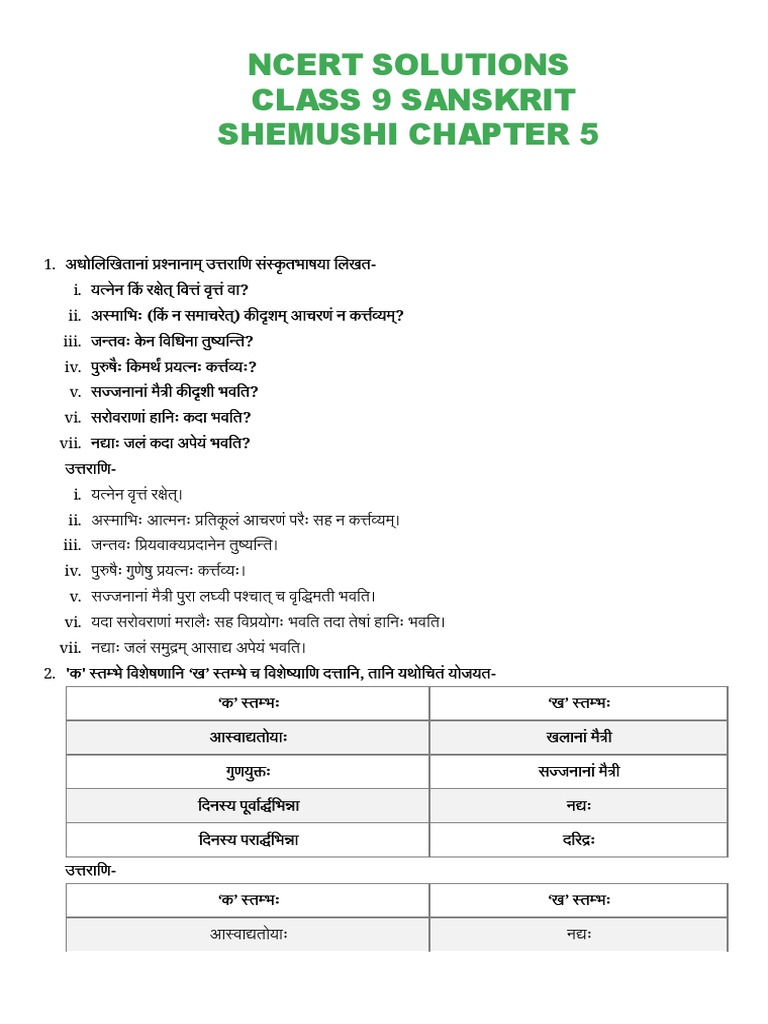 NCERT SOLUTIONS
CLASS 9 SANSKRIT
SHEMUSHI CHAPTER 5

1. अधोलिखितानां प्रश्नानाम् उत्तराणि संस्कृतभाषया लिखत-
i. यत्नेन किं रक्षेत् वित्तं वृत्तं वा?
ii. अस्माभिः (किं न समाचरेत्) कीदृशम् आचरणं न कर्त्तव्यम्?
iii. जन्तवः केन विधिना तुष्यन्ति?
iv. पुरुषैः किमर्थं प्रयत्नः कर्त्तव्यः?
v. सज्जनानां मैत्री कीदृशी भवति?
vi. सरोवराणां हानिः कदा भवति?
vii. नद्याः जलं कदा अपेयं भवति?
उत्तराणि-
i. यत्नेन वृत्तं रक्षेत्।
ii. अस्माभिः आत्मनः प्रतिकूलं आचरणं परैः सह न कर्त्तव्यम्।
iii. जन्तवः प्रियवाक्यप्रदानेन तुष्यन्ति।
iv. पुरुषैः गुणेषु प्रयत्नः कर्त्तव्यः।
v. सज्जनानां मैत्री पुरा लघ्वी पश्चात् च वृद्धिमती भवति।
vi. यदा सरोवराणां मरालैः सह विप्रयोगः भवति तदा तेषां हानिः भवति।
vii. नद्याः जलं समुद्रम् आसाद्य अपेयं भवति।
2. 'क' स्तम्भे विशेषणानि 'ख' स्तम्भे च विशेष्याणि दत्तानि, तानि यथोचितं योजयत-

| 'क' स्तम्भः | 'ख' स्तम्भः |
|---|---|
| आस्वाद्यतोयाः | खलानां मैत्री |
| गुणयुक्तः | सज्जनानां मैत्री |
| दिनस्य पूर्वार्द्धभिन्ना | नद्यः |
| दिनस्य परार्द्धभिन्ना | दरिद्रः |

उत्तराणि-

| 'क' स्तम्भः | 'ख' स्तम्भः |
|---|---|
| आस्वाद्यतोयाः | नद्यः |